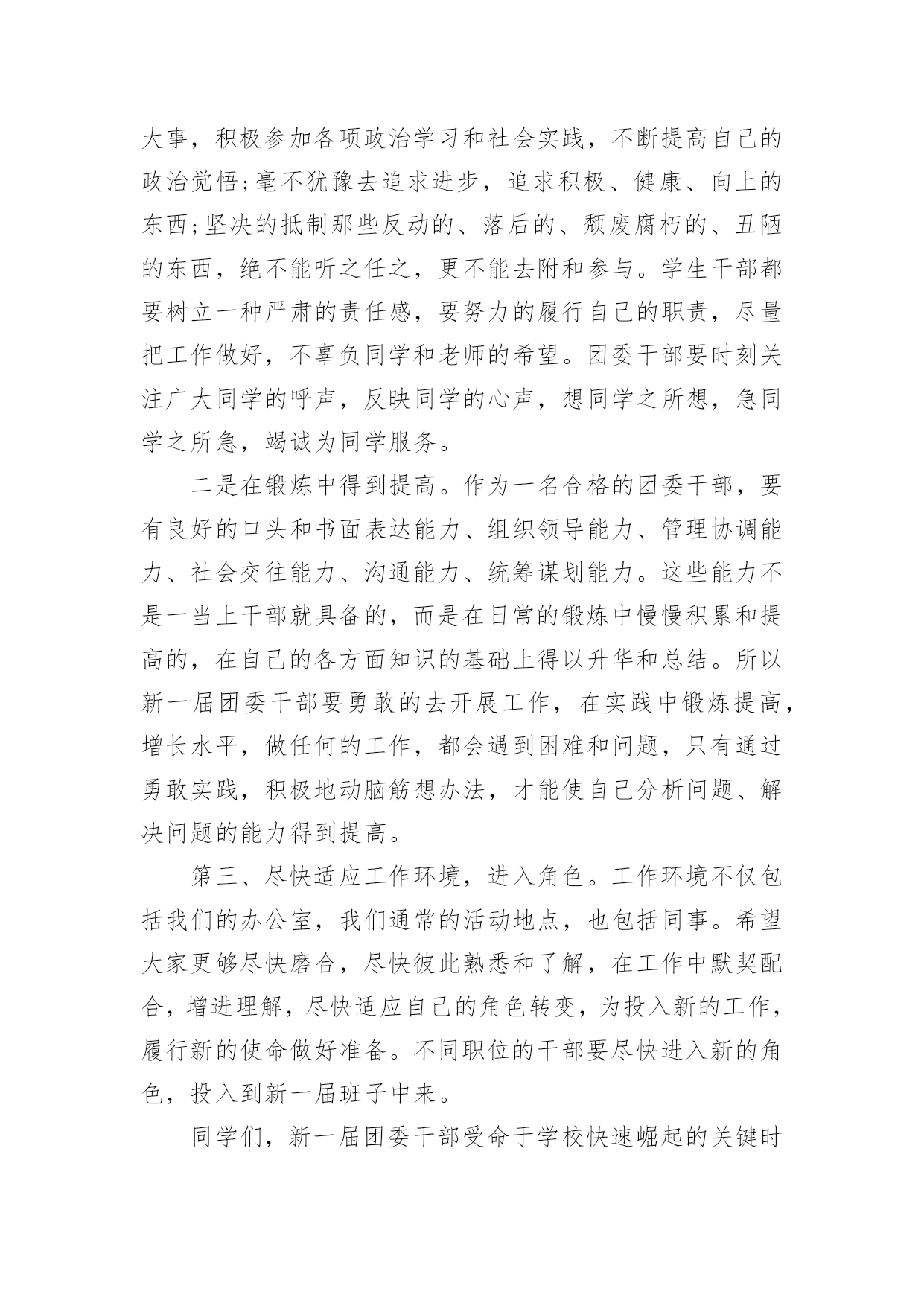 大事，积极参加各项政治学习和社会实践，不断提高自己的政治觉悟;毫不犹豫去追求进步，追求积极、健康、向上的东西;坚决的抵制那些反动的、落后的、颓废腐朽的、丑陋的东西，绝不能听之任之，更不能去附和参与。学生干部都要树立一种严肃的责任感，要努力的履行自己的职责，尽量把工作做好，不辜负同学和老师的希望。团委干部要时刻关注广大同学的呼声，反映同学的心声，想同学之所想，急同学之所急，竭诚为同学服务。

二是在锻炼中得到提高。作为一名合格的团委干部，要有良好的口头和书面表达能力、组织领导能力、管理协调能力、社会交往能力、沟通能力、统筹谋划能力。这些能力不是一当上干部就具备的，而是在日常的锻炼中慢慢积累和提高的，在自己的各方面知识的基础上得以升华和总结。所以新一届团委干部要勇敢的去开展工作，在实践中锻炼提高，增长水平，做任何的工作，都会遇到困难和问题，只有通过勇敢实践，积极地动脑筋想办法，才能使自己分析问题、解决问题的能力得到提高。

第三、尽快适应工作环境，进入角色。工作环境不仅包括我们的办公室，我们通常的活动地点，也包括同事。希望大家更够尽快磨合，尽快彼此熟悉和了解，在工作中默契配合，增进理解，尽快适应自己的角色转变，为投入新的工作，履行新的使命做好准备。不同职位的干部要尽快进入新的角色，投入到新一届班子中来。

同学们，新一届团委干部受命于学校快速崛起的关键时